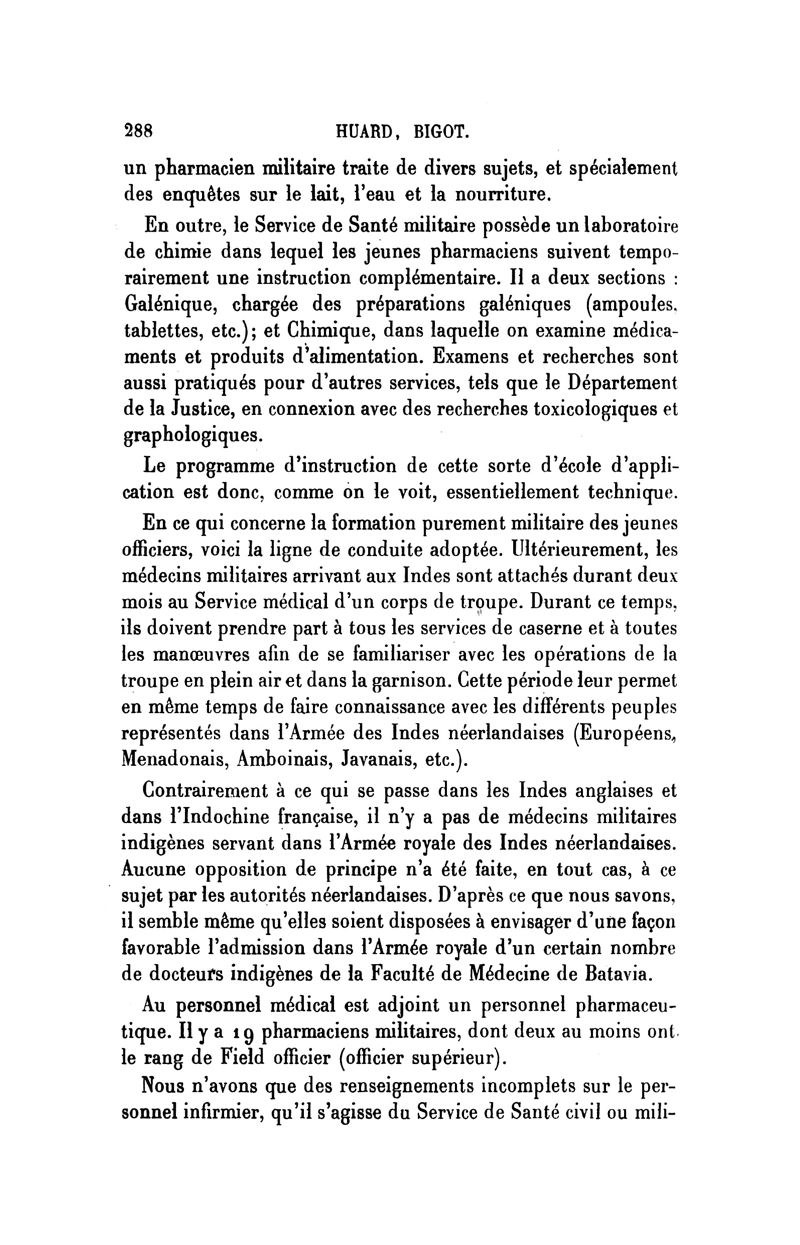 288 HUARD, BIGOT.

un pharmacien militaire traite de divers sujets, et spécialement des enquêtes sur le lait, l'eau et la nourriture.

En outre, le Service de Santé militaire possède un laboratoire de chimie dans lequel les jeunes pharmaciens suivent temporairement une instruction complémentaire. Il a deux sections : Galénique, chargée des préparations galéniques (ampoules, tablettes, etc.); et Chimique, dans laquelle on examine médicaments et produits d'alimentation. Examens et recherches sont aussi pratiqués pour d'autres services, tels que le Département de la Justice, en connexion avec des recherches toxicologiques et graphologiques.

Le programme d'instruction de cette sorte d'école d'application est donc, comme on le voit, essentiellement technique.

En ce qui concerne la formation purement militaire des jeunes officiers, voici la ligne de conduite adoptée. Ultérieurement, les médecins militaires arrivant aux Indes sont attachés durant deux mois au Service médical d'un corps de troupe. Durant ce temps, ils doivent prendre part à tous les services de caserne et à toutes les manœuvres afin de se familiariser avec les opérations de la troupe en plein air et dans la garnison. Cette période leur permet en même temps de faire connaissance avec les différents peuples représentés dans l'Armée des Indes néerlandaises (Européens, Menadonais, Amboinais, Javanais, etc.).

Contrairement à ce qui se passe dans les Indes anglaises et dans l'Indochine française, il n'y a pas de médecins militaires indigènes servant dans l'Armée royale des Indes néerlandaises. Aucune opposition de principe n'a été faite, en tout cas, à ce sujet par les autorités néerlandaises. D'après ce que nous savons, il semble même qu'elles soient disposées à envisager d'une façon favorable l'admission dans l'Armée royale d'un certain nombre de docteurs indigènes de la Faculté de Médecine de Batavia.

Au personnel médical est adjoint un personnel pharmaceutique. Il y a 19 pharmaciens militaires, dont deux au moins ont le rang de Field officier (officier supérieur).

Nous n'avons que des renseignements incomplets sur le personnel infirmier, qu'il s'agisse du Service de Santé civil ou mili-